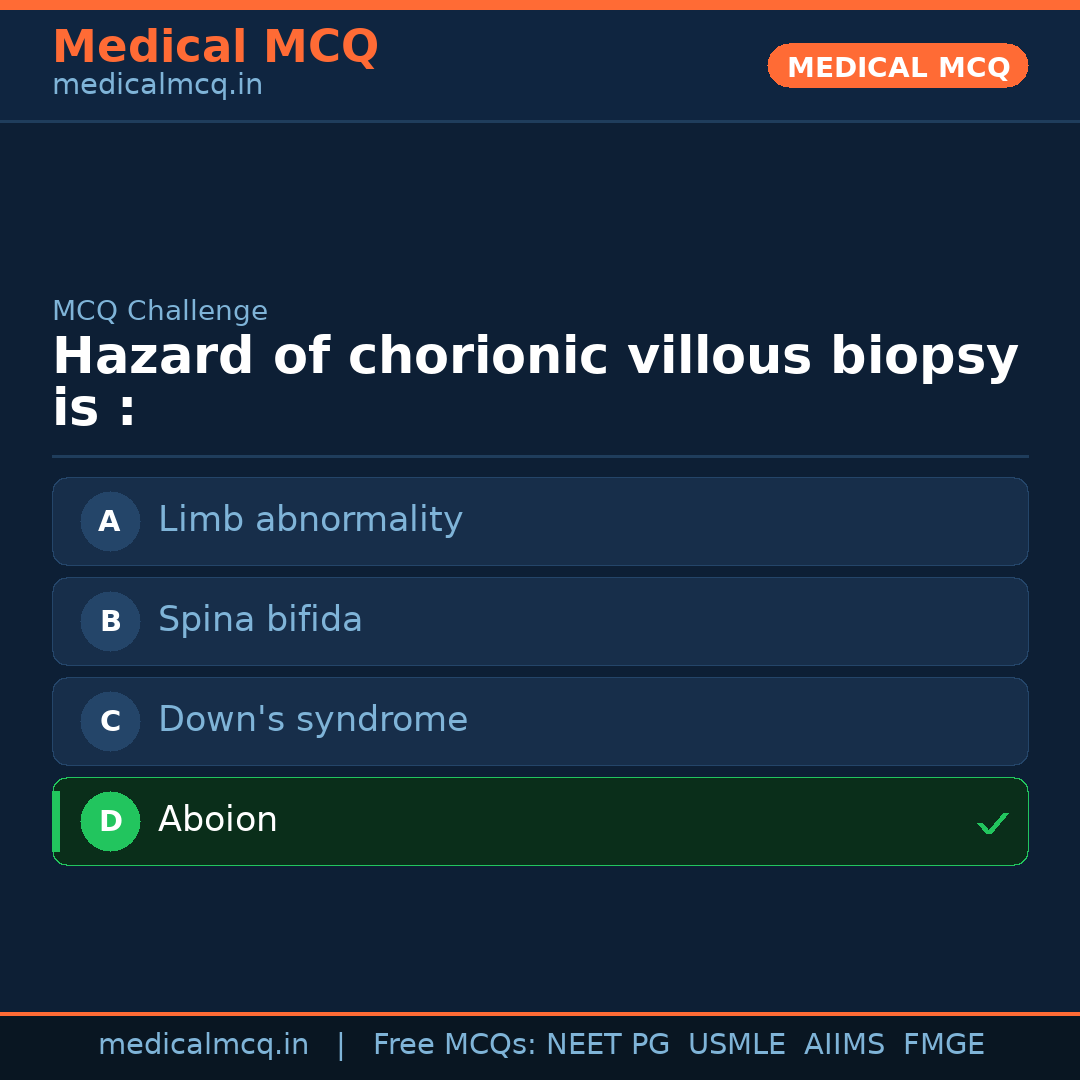 Medical MCQ
medicalmcq.in

MEDICAL MCQ

MCQ Challenge

Hazard of chorionic villous biopsy is :

A Limb abnormality

B Spina bifida

C Down's syndrome

D Aboion ✓

medicalmcq.in | Free MCQs: NEET PG USMLE AIIMS FMGE